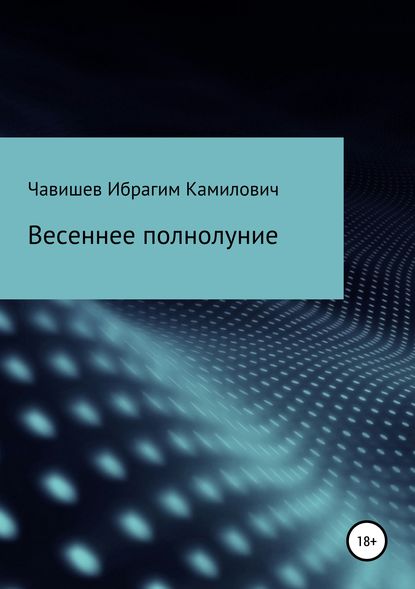 Чавишев Ибрагим Камилович

Весеннее полнолуние

18+